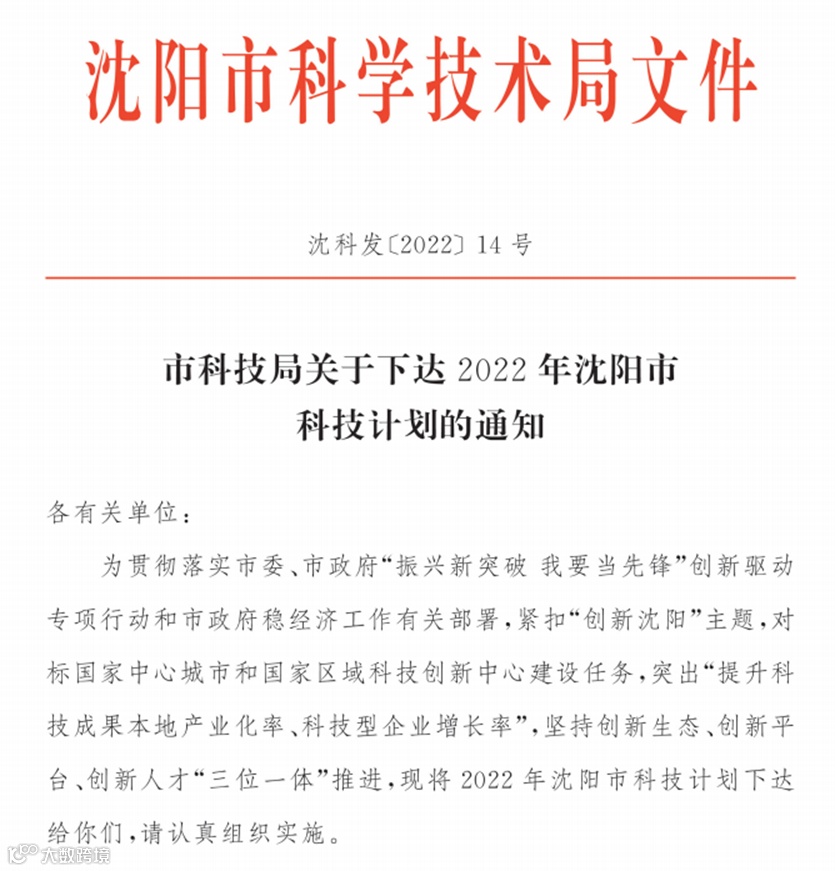 沈阳市科学技术局文件

沈科发〔2022〕14 号

市科技局关于下达 2022 年沈阳市科技计划的通知

各有关单位：

为贯彻落实市委、市政府“振兴新突破 我要当先锋”创新驱动专项行动和市政府稳经济工作有关部署，紧扣“创新沈阳”主题，对标国家中心城市和国家区域科技创新中心建设任务，突出“提升科技成果本地产业化率、科技型企业增长率”，坚持创新生态、创新平台、创新人才“三位一体”推进，现将 2022 年沈阳市科技计划下达给你们，请认真组织实施。

大数跨境